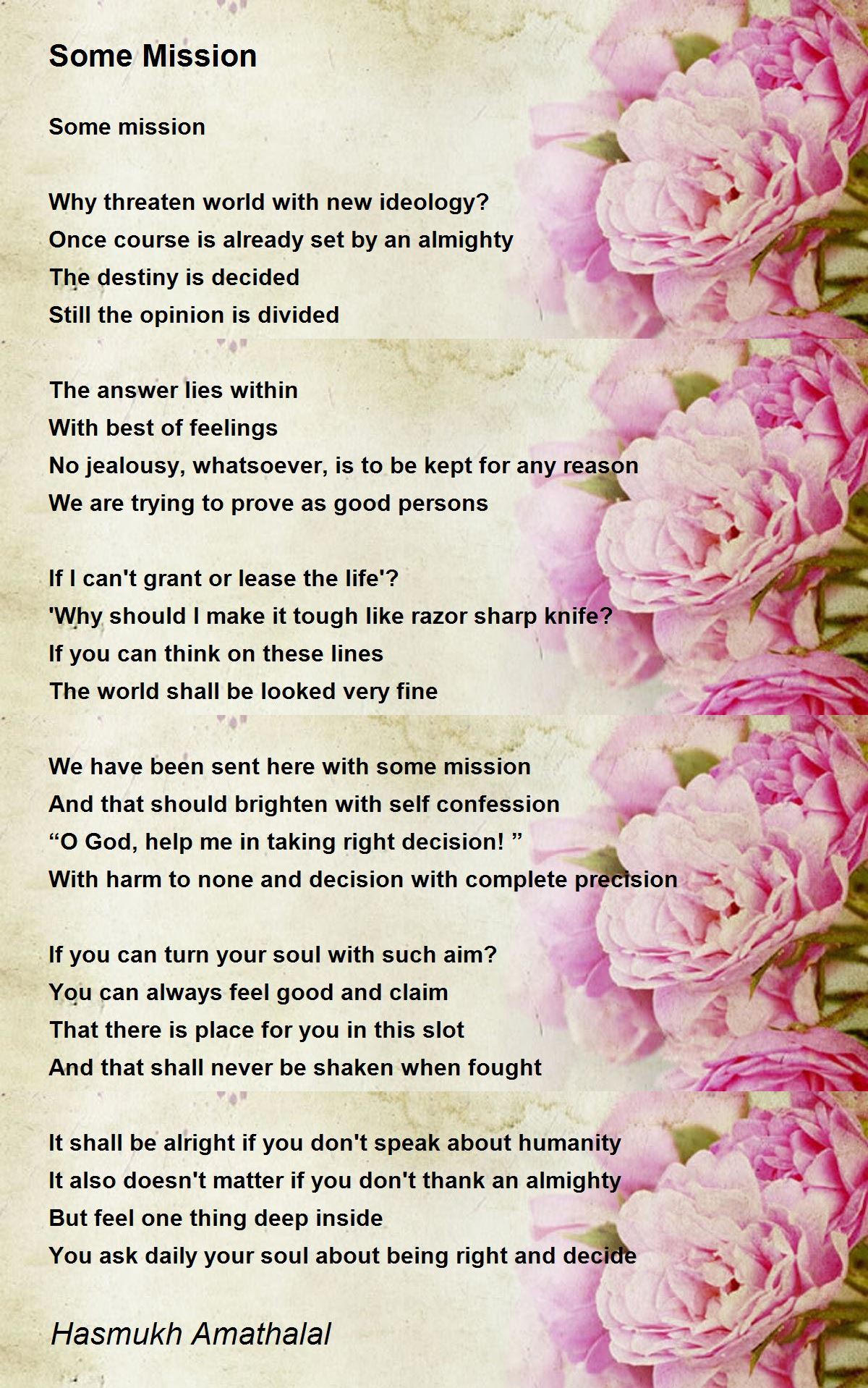 Some Mission

Some mission

Why threaten world with new ideology?
Once course is already set by an almighty
The destiny is decided
Still the opinion is divided

The answer lies within
With best of feelings
No jealousy, whatsoever, is to be kept for any reason
We are trying to prove as good persons

If I can't grant or lease the life'?
'Why should I make it tough like razor sharp knife?
If you can think on these lines
The world shall be looked very fine

We have been sent here with some mission
And that should brighten with self confession
“O God, help me in taking right decision! ”
With harm to none and decision with complete precision

If you can turn your soul with such aim?
You can always feel good and claim
That there is place for you in this slot
And that shall never be shaken when fought

It shall be alright if you don't speak about humanity
It also doesn't matter if you don't thank an almighty
But feel one thing deep inside
You ask daily your soul about being right and decide

Hasmukh Amathalal